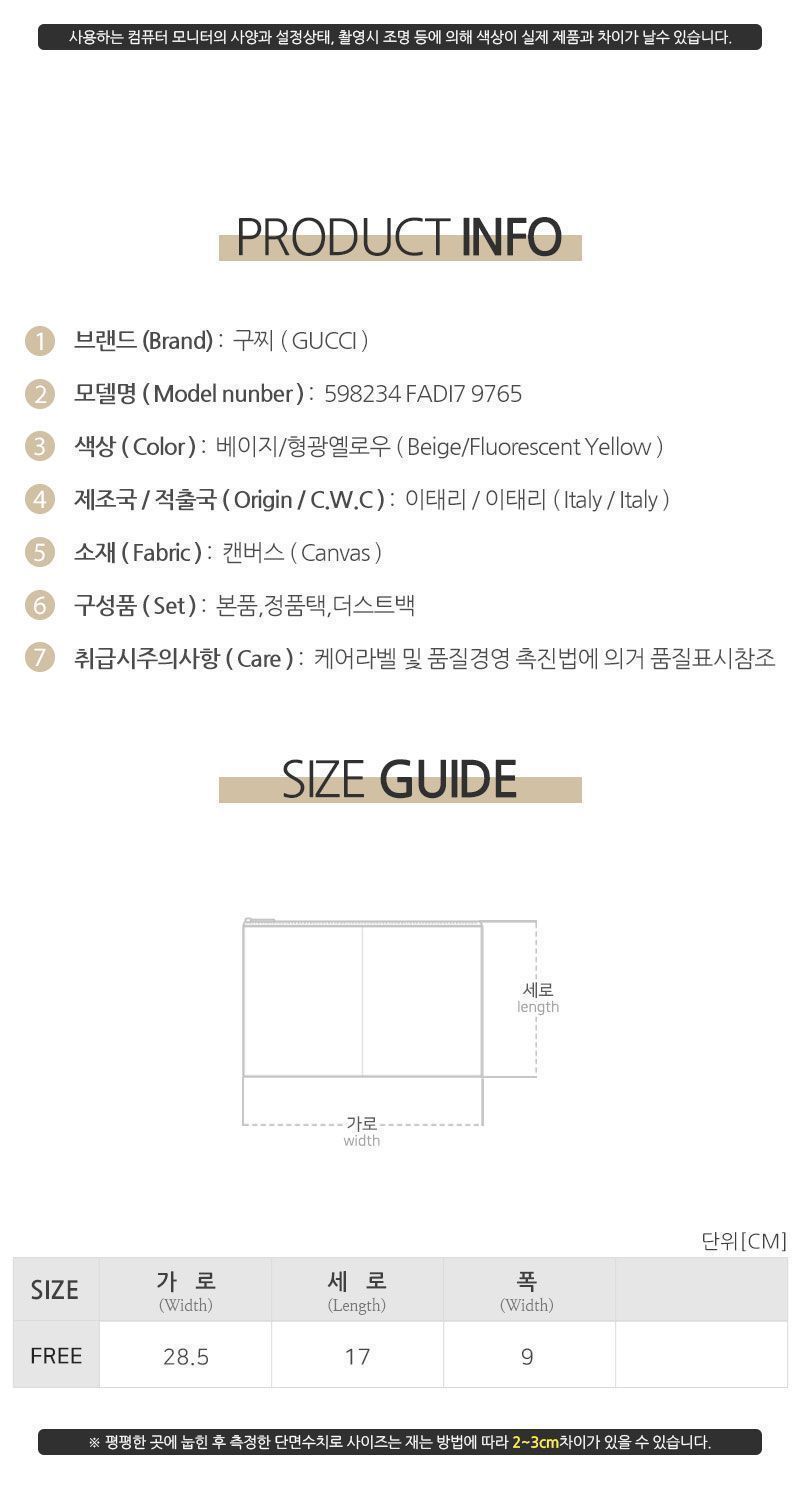 사용하는 컴퓨터 모니터의 사양과 설정상태, 촬영시 조명 등에 의해 색상이 실제 제품과 차이가 날수 있습니다.

PRODUCT INFO

1 브랜드 (Brand) : 구찌 ( GUCCI )

2 모델명 ( Model nunber ) : 598234 FADI7 9765

3 색상 ( Color ) : 베이지/형광옐로우 ( Beige/Fluorescent Yellow )

4 제조국 / 적출국 ( Origin / C.W.C ) : 이태리 / 이태리 ( Italy / Italy )

5 소재 ( Fabric ) : 캔버스 ( Canvas )

6 구성품 ( Set ) : 본품,정품택,더스트백

7 취급시주의사항 ( Care ) : 케어라벨 및 품질경영 촉진법에 의거 품질표시참조

SIZE GUIDE

세로
length

가로
width

단위[CM]

| SIZE | 가 로 (Width) | 세 로 (Length) | 폭 (Width) | |
|---|---|---|---|---|
| FREE | 28.5 | 17 | 9 | |

※ 평평한 곳에 눕힌 후 측정한 단면수치로 사이즈는 재는 방법에 따라 2~3cm차이가 있을 수 있습니다.